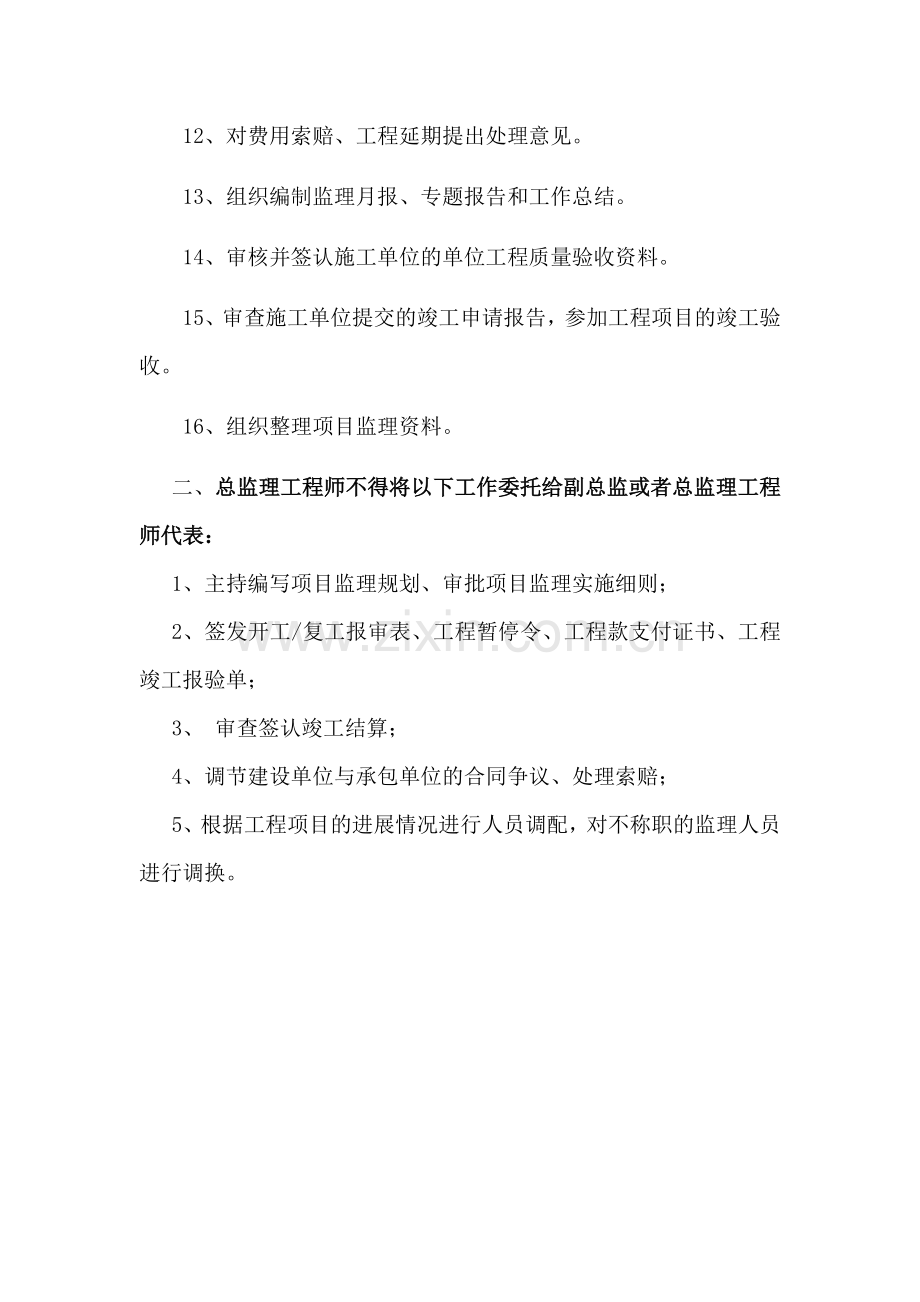 12、对费用索赔、工程延期提出处理意见。

13、组织编制监理月报、专题报告和工作总结。

14、审核并签认施工单位的单位工程质量验收资料。

15、审查施工单位提交的竣工申请报告，参加工程项目的竣工验收。

16、组织整理项目监理资料。

二、总监理工程师不得将以下工作委托给副总监或者总监理工程师代表：

1、主持编写项目监理规划、审批项目监理实施细则；

2、签发开工/复工报审表、工程暂停令、工程款支付证书、工程竣工报验单；

3、 审查签认竣工结算；

4、调节建设单位与承包单位的合同争议、处理索赔；

5、根据工程项目的进展情况进行人员调配，对不称职的监理人员进行调换。

www.zixin.com.cn